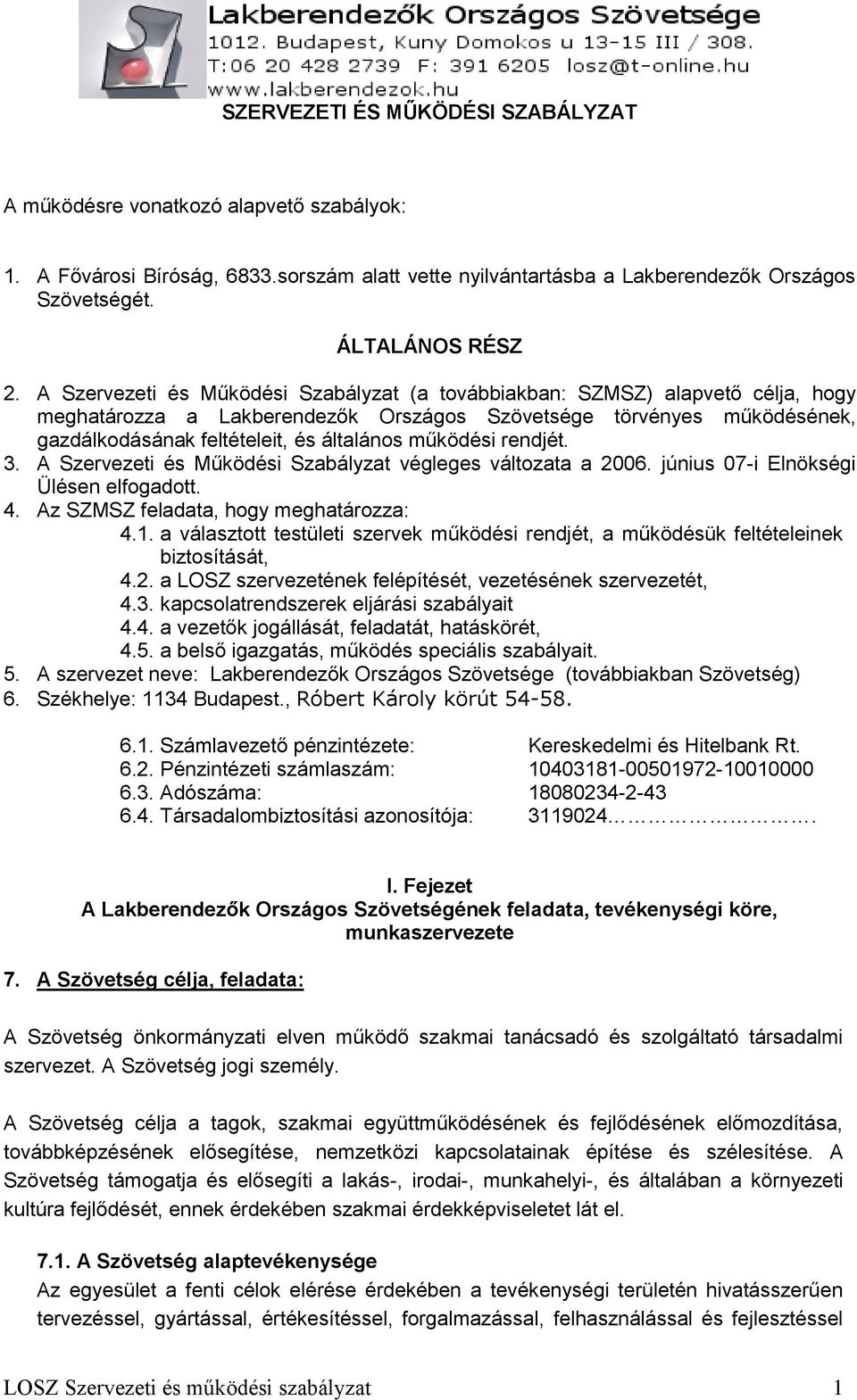 Lakberendezők Országos Szövetsége
1012. Budapest, Kuny Domokos u 13-15 III / 308.
T:06 20 428 2739 F: 391 6205 losz@t-online.hu
www.lakberendezok.hu

SZERVEZETI ÉS MŰKÖDÉSI SZABÁLYZAT

A működésre vonatkozó alapvető szabályok:

1. A Fővárosi Bíróság, 6833.sorszám alatt vette nyilvántartásba a Lakberendezők Országos Szövetségét.

ÁLTALÁNOS RÉSZ

2. A Szervezeti és Működési Szabályzat (a továbbiakban: SZMSZ) alapvető célja, hogy meghatározza a Lakberendezők Országos Szövetsége törvényes működésének, gazdálkodásának feltételeit, és általános működési rendjét.
3. A Szervezeti és Működési Szabályzat végleges változata a 2006. június 07-i Elnökségi Ülésen elfogadott.
4. Az SZMSZ feladata, hogy meghatározza:
4.1. a választott testületi szervek működési rendjét, a működésük feltételeinek biztosítását,
4.2. a LOSZ szervezetének felépítését, vezetésének szervezetét,
4.3. kapcsolatrendszerek eljárási szabályait
4.4. a vezetők jogállását, feladatát, hatáskörét,
4.5. a belső igazgatás, működés speciális szabályait.
5. A szervezet neve: Lakberendezők Országos Szövetsége (továbbiakban Szövetség)
6. Székhelye: 1134 Budapest., Róbert Károly körút 54-58.

6.1. Számlavezető pénzintézete: Kereskedelmi és Hitelbank Rt.
6.2. Pénzintézeti számlaszám: 10403181-00501972-10010000
6.3. Adószáma: 18080234-2-43
6.4. Társadalombiztosítási azonosítója: 3119024…………………….

I. Fejezet
A Lakberendezők Országos Szövetségének feladata, tevékenységi köre, munkaszervezete

7. A Szövetség célja, feladata:

A Szövetség önkormányzati elven működő szakmai tanácsadó és szolgáltató társadalmi szervezet. A Szövetség jogi személy.

A Szövetség célja a tagok, szakmai együttműködésének és fejlődésének előmozdítása, továbbképzésének elősegítése, nemzetközi kapcsolatainak építése és szélesítése. A Szövetség támogatja és elősegíti a lakás-, irodai-, munkahelyi-, és általában a környezeti kultúra fejlődését, ennek érdekében szakmai érdekképviseletet lát el.

7.1. A Szövetség alaptevékenysége
Az egyesület a fenti célok elérése érdekében a tevékenységi területén hivatásszerűen tervezéssel, gyártással, értékesítéssel, forgalmazással, felhasználással és fejlesztéssel

LOSZ Szervezeti és működési szabályzat 1